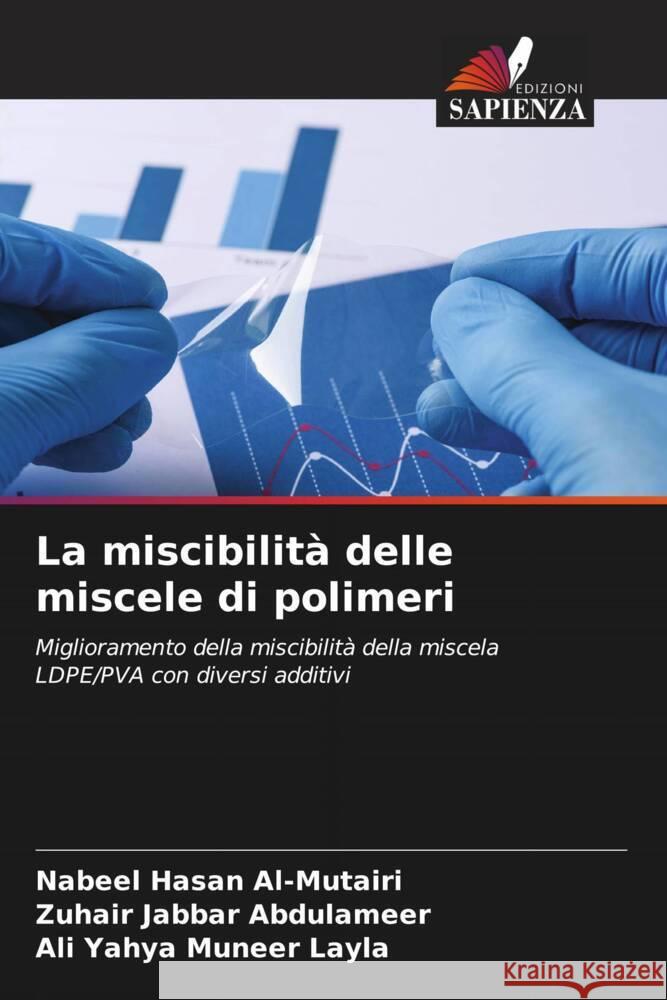 EDIZIONI
SAPIENZA

La miscibilità delle miscele di polimeri

Miglioramento della miscibilità della miscela LDPE/PVA con diversi additivi

Nabeel Hasan Al-Mutairi
Zuhair Jabbar Abdulameer
Ali Yahya Muneer Layla